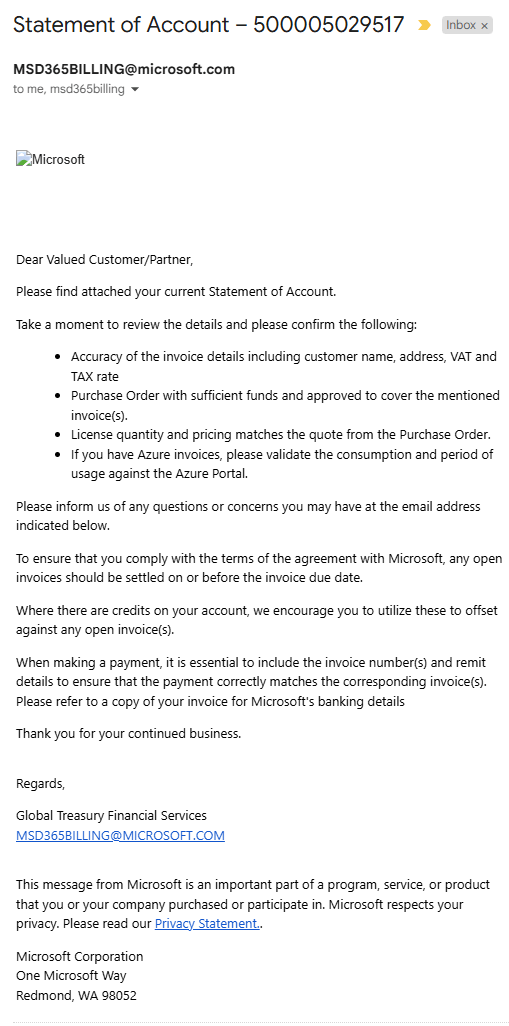 Statement of Account – 500005029517 Inbox ×

MSD365BILLING@microsoft.com
to me, msd365billing

Microsoft

Dear Valued Customer/Partner,

Please find attached your current Statement of Account.

Take a moment to review the details and please confirm the following:

- Accuracy of the invoice details including customer name, address, VAT and TAX rate
- Purchase Order with sufficient funds and approved to cover the mentioned invoice(s).
- License quantity and pricing matches the quote from the Purchase Order.
- If you have Azure invoices, please validate the consumption and period of usage against the Azure Portal.

Please inform us of any questions or concerns you may have at the email address indicated below.

To ensure that you comply with the terms of the agreement with Microsoft, any open invoices should be settled on or before the invoice due date.

Where there are credits on your account, we encourage you to utilize these to offset against any open invoice(s).

When making a payment, it is essential to include the invoice number(s) and remit details to ensure that the payment correctly matches the corresponding invoice(s). Please refer to a copy of your invoice for Microsoft's banking details

Thank you for your continued business.

Regards,

Global Treasury Financial Services
MSD365BILLING@MICROSOFT.COM

This message from Microsoft is an important part of a program, service, or product that you or your company purchased or participate in. Microsoft respects your privacy. Please read our Privacy Statement..

Microsoft Corporation
One Microsoft Way
Redmond, WA 98052